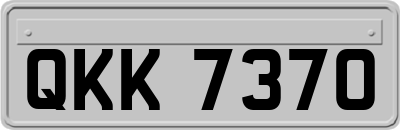 QKK 7370